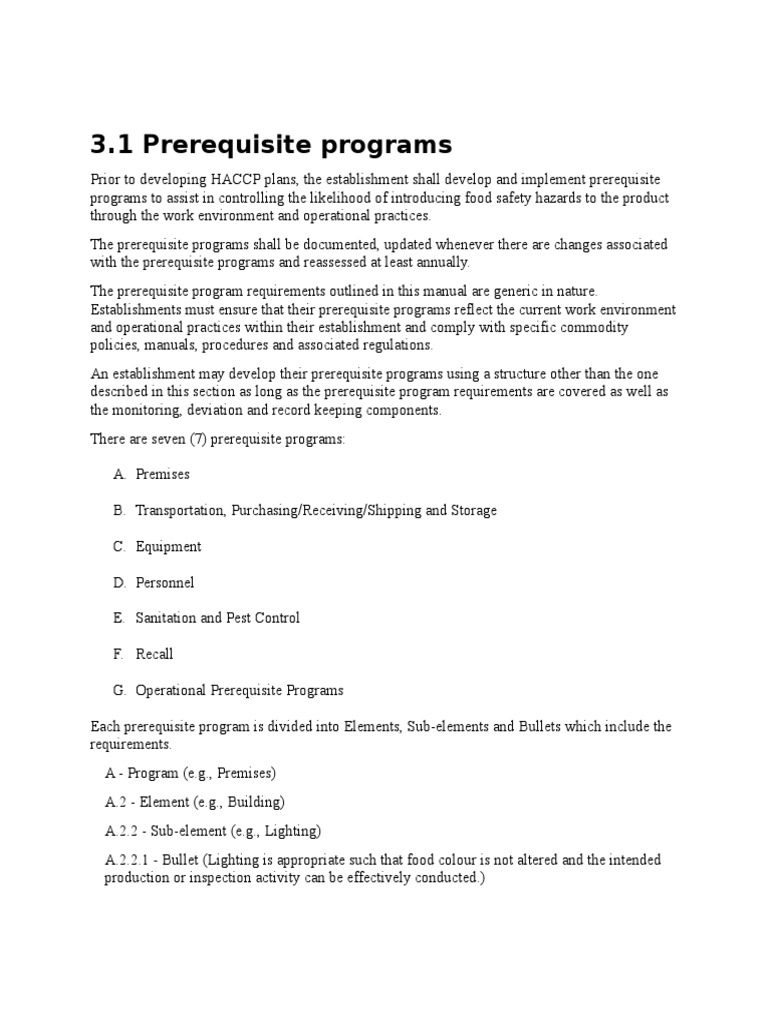 3.1 Prerequisite programs

Prior to developing HACCP plans, the establishment shall develop and implement prerequisite programs to assist in controlling the likelihood of introducing food safety hazards to the product through the work environment and operational practices.

The prerequisite programs shall be documented, updated whenever there are changes associated with the prerequisite programs and reassessed at least annually.

The prerequisite program requirements outlined in this manual are generic in nature. Establishments must ensure that their prerequisite programs reflect the current work environment and operational practices within their establishment and comply with specific commodity policies, manuals, procedures and associated regulations.

An establishment may develop their prerequisite programs using a structure other than the one described in this section as long as the prerequisite program requirements are covered as well as the monitoring, deviation and record keeping components.

There are seven (7) prerequisite programs:

A. Premises

B. Transportation, Purchasing/Receiving/Shipping and Storage

C. Equipment

D. Personnel

E. Sanitation and Pest Control

F. Recall

G. Operational Prerequisite Programs

Each prerequisite program is divided into Elements, Sub-elements and Bullets which include the requirements.

A - Program (e.g., Premises)

A.2 - Element (e.g., Building)

A.2.2 - Sub-element (e.g., Lighting)

A.2.2.1 - Bullet (Lighting is appropriate such that food colour is not altered and the intended production or inspection activity can be effectively conducted.)